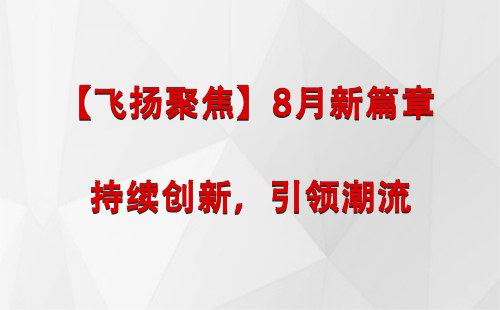 【飞扬聚焦】8月新篇章

持续创新，引领潮流